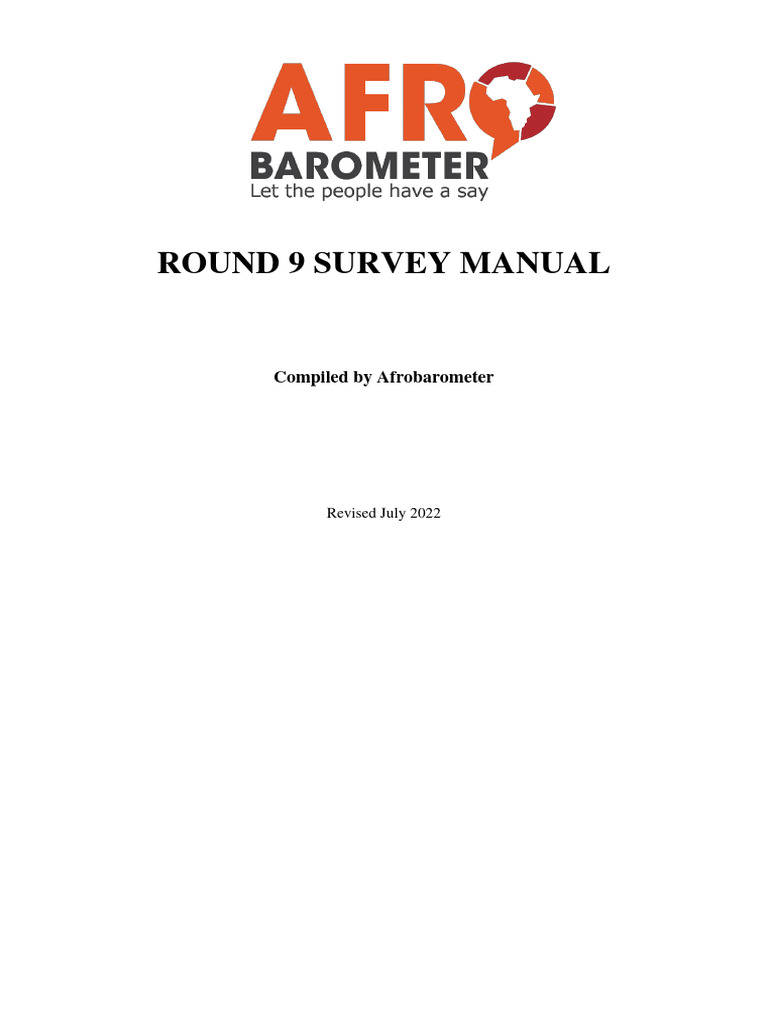 AFRO
BAROMETER
Let the people have a say

ROUND 9 SURVEY MANUAL

Compiled by Afrobarometer

Revised July 2022